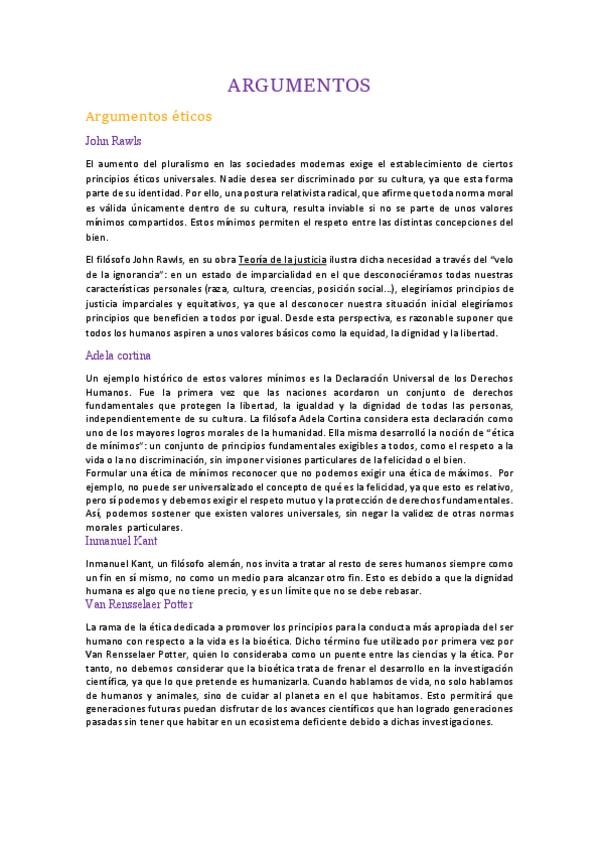 ARGUMENTOS

Argumentos éticos

John Rawls

El aumento del pluralismo en las sociedades modernas exige el establecimiento de ciertos principios éticos universales. Nadie desea ser discriminado por su cultura, ya que esta forma parte de su identidad. Por ello, una postura relativista radical, que afirme que toda norma moral es válida únicamente dentro de su cultura, resulta inviable si no se parte de unos valores mínimos compartidos. Estos mínimos permiten el respeto entre las distintas concepciones del bien.

El filósofo John Rawls, en su obra Teoría de la justicia ilustra dicha necesidad a través del "velo de la ignorancia": en un estado de imparcialidad en el que desconociéramos todas nuestras características personales (raza, cultura, creencias, posición social...), elegiríamos principios de justicia imparciales y equitativos, ya que al desconocer nuestra situación inicial elegiríamos principios que beneficien a todos por igual. Desde esta perspectiva, es razonable suponer que todos los humanos aspiren a unos valores básicos como la equidad, la dignidad y la libertad.

Adela cortina

Un ejemplo histórico de estos valores mínimos es la Declaración Universal de los Derechos Humanos. Fue la primera vez que las naciones acordaron un conjunto de derechos fundamentales que protegen la libertad, la igualdad y la dignidad de todas las personas, independientemente de su cultura. La filósofa Adela Cortina considera esta declaración como uno de los mayores logros morales de la humanidad. Ella misma desarrolló la noción de "ética de mínimos": un conjunto de principios fundamentales exigibles a todos, como el respeto a la vida o la no discriminación, sin imponer visiones particulares de la felicidad o el bien.
Formular una ética de mínimos reconocer que no podemos exigir una ética de máximos. Por ejemplo, no puede ser universalizado el concepto de qué es la felicidad, ya que esto es relativo, pero sí podemos y debemos exigir el respeto mutuo y la protección de derechos fundamentales. Así, podemos sostener que existen valores universales, sin negar la validez de otras normas morales particulares.

Inmanuel Kant

Inmanuel Kant, un filósofo alemán, nos invita a tratar al resto de seres humanos siempre como un fin en sí mismo, no como un medio para alcanzar otro fin. Esto es debido a que la dignidad humana es algo que no tiene precio, y es un límite que no se debe rebasar.

Van Rensselaer Potter

La rama de la ética dedicada a promover los principios para la conducta más apropiada del ser humano con respecto a la vida es la bioética. Dicho término fue utilizado por primera vez por Van Rensselaer Potter, quien lo consideraba como un puente entre las ciencias y la ética. Por tanto, no debemos considerar que la bioética trata de frenar el desarrollo en la investigación científica, ya que lo que pretende es humanizarla. Cuando hablamos de vida, no solo hablamos de humanos y animales, sino de cuidar al planeta en el que habitamos. Esto permitirá que generaciones futuras puedan disfrutar de los avances científicos que han logrado generaciones pasadas sin tener que habitar en un ecosistema deficiente debido a dichas investigaciones.